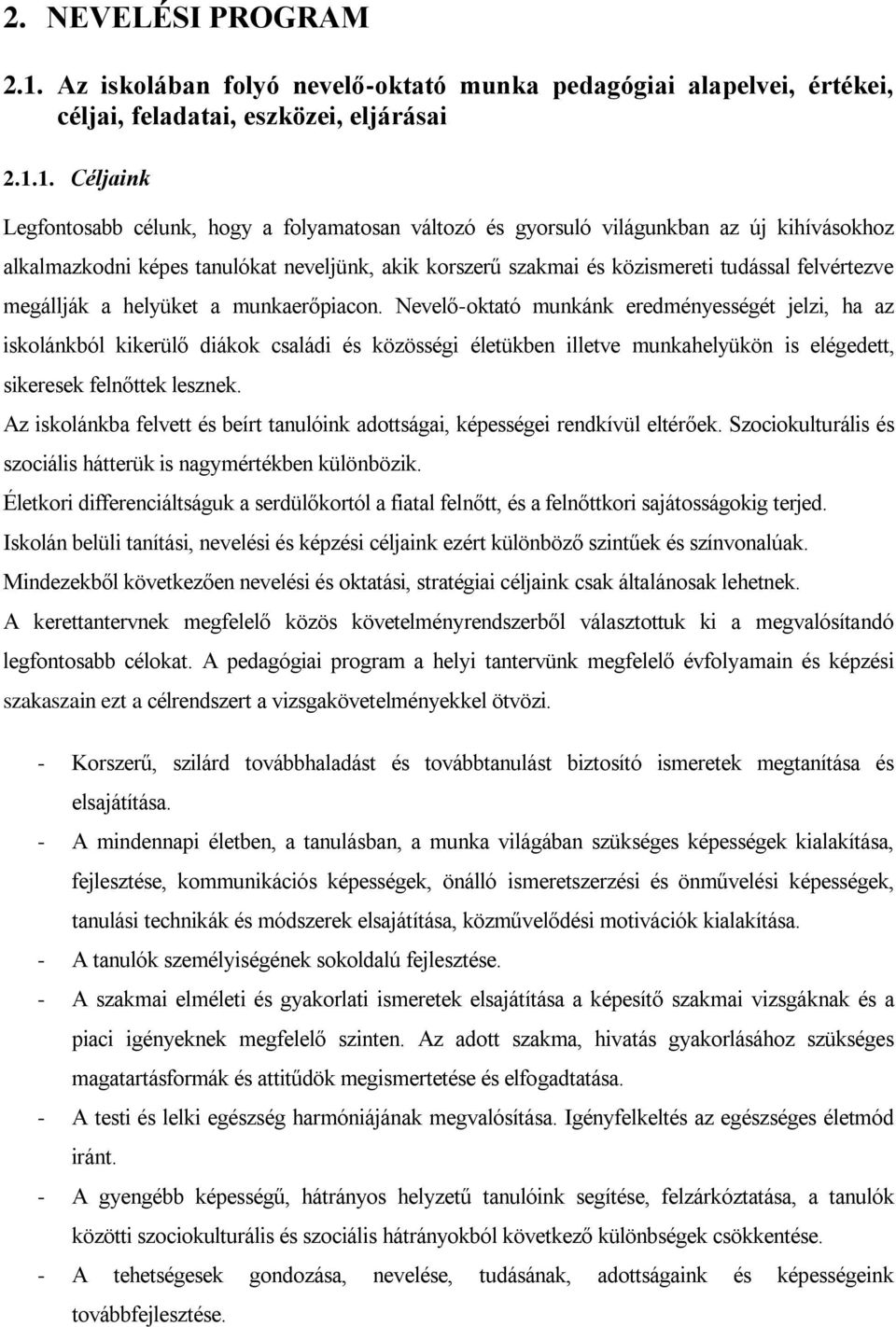 2. NEVELÉSI PROGRAM

2.1. Az iskolában folyó nevelő-oktató munka pedagógiai alapelvei, értékei, céljai, feladatai, eszközei, eljárásai

2.1.1. Céljaink

Legfontosabb célunk, hogy a folyamatosan változó és gyorsuló világunkban az új kihívásokhoz alkalmazkodni képes tanulókat neveljünk, akik korszerű szakmai és közismereti tudással felvértezve megállják a helyüket a munkaerőpiacon. Nevelő-oktató munkánk eredményességét jelzi, ha az iskolánkból kikerülő diákok családi és közösségi életükben illetve munkahelyükön is elégedett, sikeresek felnőttek lesznek.

Az iskolánkba felvett és beírt tanulóink adottságai, képességei rendkívül eltérőek. Szociokulturális és szociális hátterük is nagymértékben különbözik.

Életkori differenciáltságuk a serdülőkortól a fiatal felnőtt, és a felnőttkori sajátosságokig terjed.

Iskolán belüli tanítási, nevelési és képzési céljaink ezért különböző szintűek és színvonalúak.

Mindezekből következően nevelési és oktatási, stratégiai céljaink csak általánosak lehetnek.

A kerettantervnek megfelelő közös követelményrendszerből választottuk ki a megvalósítandó legfontosabb célokat. A pedagógiai program a helyi tantervünk megfelelő évfolyamain és képzési szakaszain ezt a célrendszert a vizsgakövetelményekkel ötvözi.

- Korszerű, szilárd továbbhaladást és továbbtanulást biztosító ismeretek megtanítása és elsajátítása.
- A mindennapi életben, a tanulásban, a munka világában szükséges képességek kialakítása, fejlesztése, kommunikációs képességek, önálló ismeretszerzési és önművelési képességek, tanulási technikák és módszerek elsajátítása, közművelődési motivációk kialakítása.
- A tanulók személyiségének sokoldalú fejlesztése.
- A szakmai elméleti és gyakorlati ismeretek elsajátítása a képesítő szakmai vizsgáknak és a piaci igényeknek megfelelő szinten. Az adott szakma, hivatás gyakorlásához szükséges magatartásformák és attitűdök megismertetése és elfogadtatása.
- A testi és lelki egészség harmóniájának megvalósítása. Igényfelkeltés az egészséges életmód iránt.
- A gyengébb képességű, hátrányos helyzetű tanulóink segítése, felzárkóztatása, a tanulók közötti szociokulturális és szociális hátrányokból következő különbségek csökkentése.
- A tehetségesek gondozása, nevelése, tudásának, adottságaink és képességeink továbbfejlesztése.